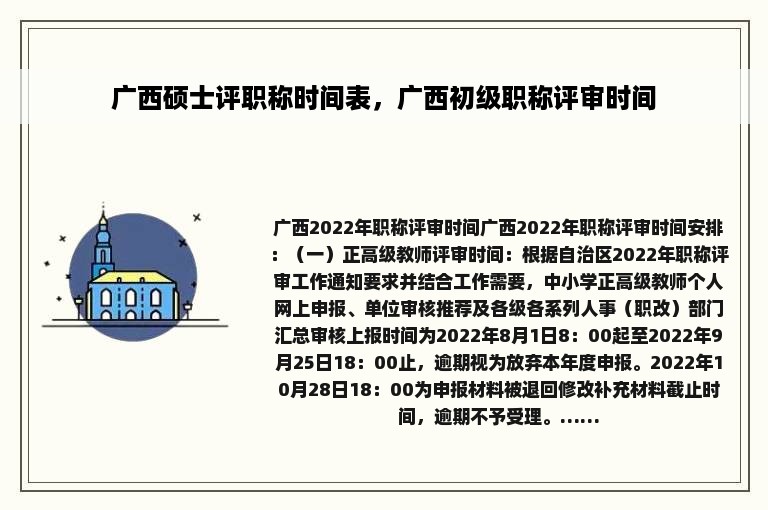 广西硕士评职称时间表，广西初级职称评审时间

广西2022年职称评审时间广西2022年职称评审时间安排：（一）正高级教师评审时间：根据自治区2022年职称评审工作通知要求并结合工作需要，中小学正高级教师个人网上申报、单位审核推荐及各级各系列人事（职改）部门汇总审核上报时间为2022年8月1日8：00起至2022年9月25日18：00止，逾期视为放弃本年度申报。2022年10月28日18：00为申报材料被退回修改补充材料截止时间，逾期不予受理。......